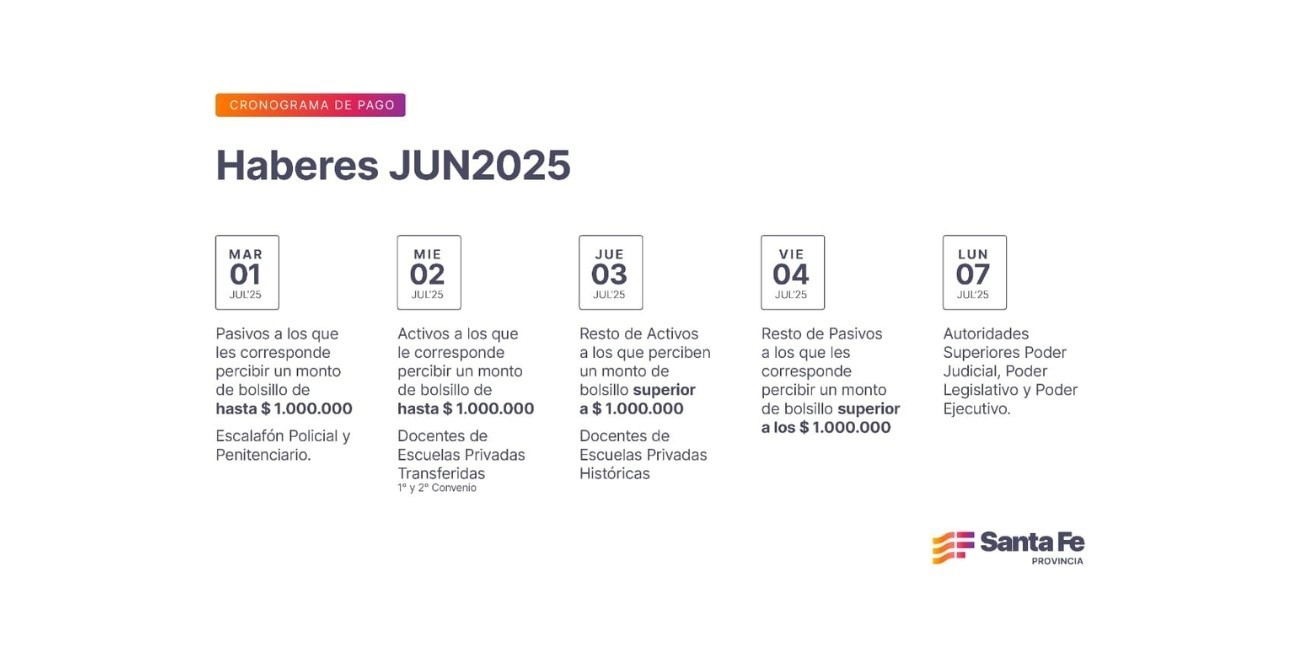 CRONOGRAMA DE PAGO

Haberes JUN2025

MAR
01
JUL'25

Pasivos a los que les corresponde percibir un monto de bolsillo de hasta $ 1.000.000

Escalafón Policial y Penitenciario.

MIE
02
JUL'25

Activos a los que le corresponde percibir un monto de bolsillo de hasta $ 1.000.000

Docentes de Escuelas Privadas Transferidas
1° y 2° Convenio

JUE
03
JUL'25

Resto de Activos a los que perciben un monto de bolsillo superior a $ 1.000.000

Docentes de Escuelas Privadas Históricas

VIE
04
JUL'25

Resto de Pasivos a los que les corresponde percibir un monto de bolsillo superior a los $ 1.000.000

LUN
07
JUL'25

Autoridades Superiores Poder Judicial, Poder Legislativo y Poder Ejecutivo.

Santa Fe
PROVINCIA